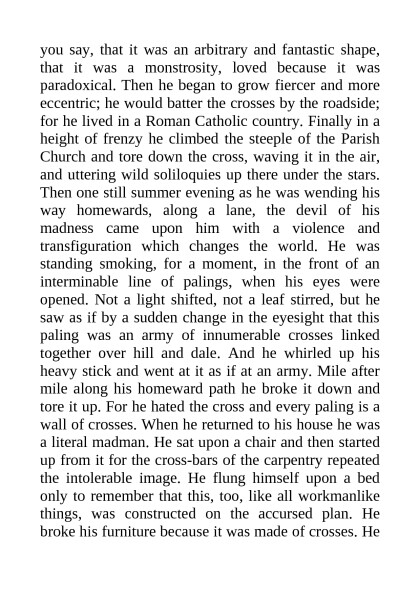 you say, that it was an arbitrary and fantastic shape, that it was a monstrosity, loved because it was paradoxical. Then he began to grow fiercer and more eccentric; he would batter the crosses by the roadside; for he lived in a Roman Catholic country. Finally in a height of frenzy he climbed the steeple of the Parish Church and tore down the cross, waving it in the air, and uttering wild soliloquies up there under the stars. Then one still summer evening as he was wending his way homewards, along a lane, the devil of his madness came upon him with a violence and transfiguration which changes the world. He was standing smoking, for a moment, in the front of an interminable line of palings, when his eyes were opened. Not a light shifted, not a leaf stirred, but he saw as if by a sudden change in the eyesight that this paling was an army of innumerable crosses linked together over hill and dale. And he whirled up his heavy stick and went at it as if at an army. Mile after mile along his homeward path he broke it down and tore it up. For he hated the cross and every paling is a wall of crosses. When he returned to his house he was a literal madman. He sat upon a chair and then started up from it for the cross-bars of the carpentry repeated the intolerable image. He flung himself upon a bed only to remember that this, too, like all workmanlike things, was constructed on the accursed plan. He broke his furniture because it was made of crosses. He